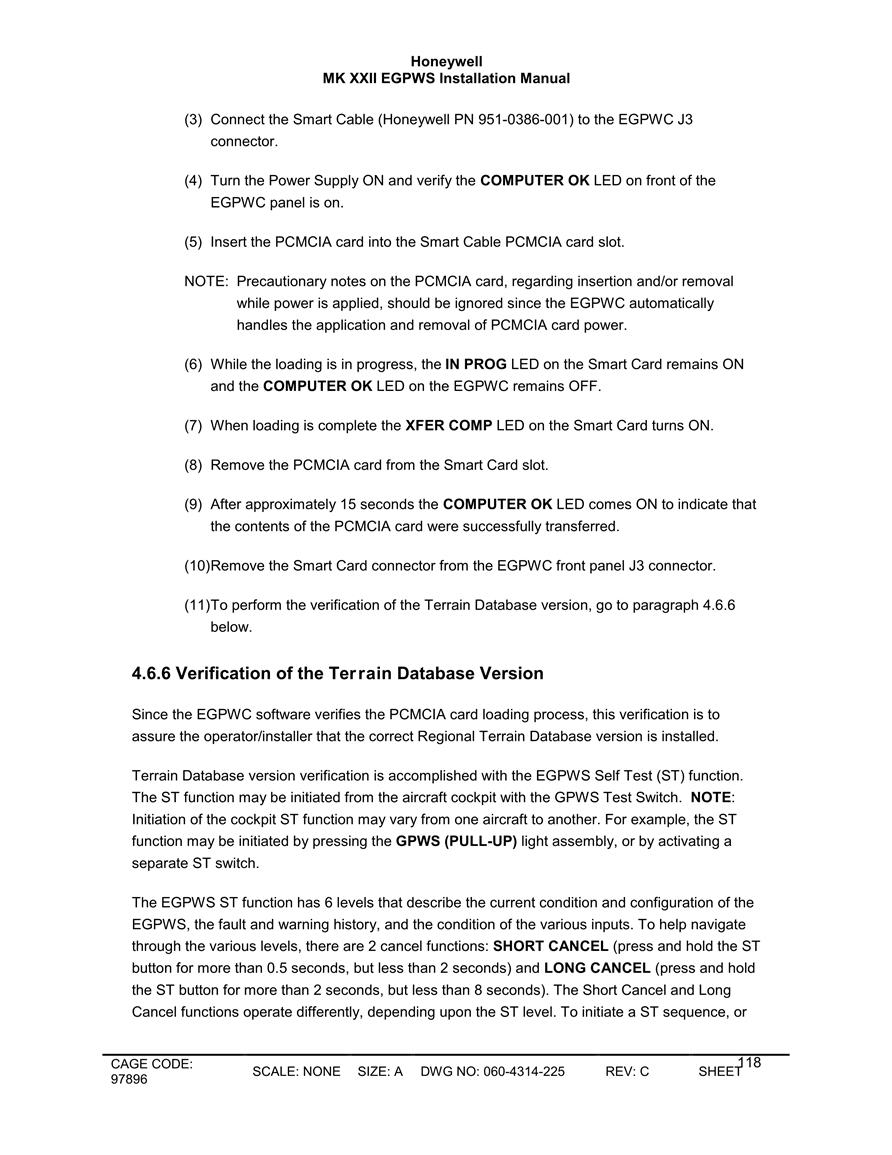 Honeywell
MK XXII EGPWS Installation Manual

(3) Connect the Smart Cable (Honeywell PN 951-0386-001) to the EGPWC J3 connector.

(4) Turn the Power Supply ON and verify the COMPUTER OK LED on front of the EGPWC panel is on.

(5) Insert the PCMCIA card into the Smart Cable PCMCIA card slot.

NOTE: Precautionary notes on the PCMCIA card, regarding insertion and/or removal while power is applied, should be ignored since the EGPWC automatically handles the application and removal of PCMCIA card power.

(6) While the loading is in progress, the IN PROG LED on the Smart Card remains ON and the COMPUTER OK LED on the EGPWC remains OFF.

(7) When loading is complete the XFER COMP LED on the Smart Card turns ON.

(8) Remove the PCMCIA card from the Smart Card slot.

(9) After approximately 15 seconds the COMPUTER OK LED comes ON to indicate that the contents of the PCMCIA card were successfully transferred.

(10)Remove the Smart Card connector from the EGPWC front panel J3 connector.

(11)To perform the verification of the Terrain Database version, go to paragraph 4.6.6 below.

4.6.6 Verification of the Terrain Database Version

Since the EGPWC software verifies the PCMCIA card loading process, this verification is to assure the operator/installer that the correct Regional Terrain Database version is installed.

Terrain Database version verification is accomplished with the EGPWS Self Test (ST) function. The ST function may be initiated from the aircraft cockpit with the GPWS Test Switch. NOTE: Initiation of the cockpit ST function may vary from one aircraft to another. For example, the ST function may be initiated by pressing the GPWS (PULL-UP) light assembly, or by activating a separate ST switch.

The EGPWS ST function has 6 levels that describe the current condition and configuration of the EGPWS, the fault and warning history, and the condition of the various inputs. To help navigate through the various levels, there are 2 cancel functions: SHORT CANCEL (press and hold the ST button for more than 0.5 seconds, but less than 2 seconds) and LONG CANCEL (press and hold the ST button for more than 2 seconds, but less than 8 seconds). The Short Cancel and Long Cancel functions operate differently, depending upon the ST level. To initiate a ST sequence, or

CAGE CODE: 97896 SCALE: NONE SIZE: A DWG NO: 060-4314-225 REV: C SHEET 118